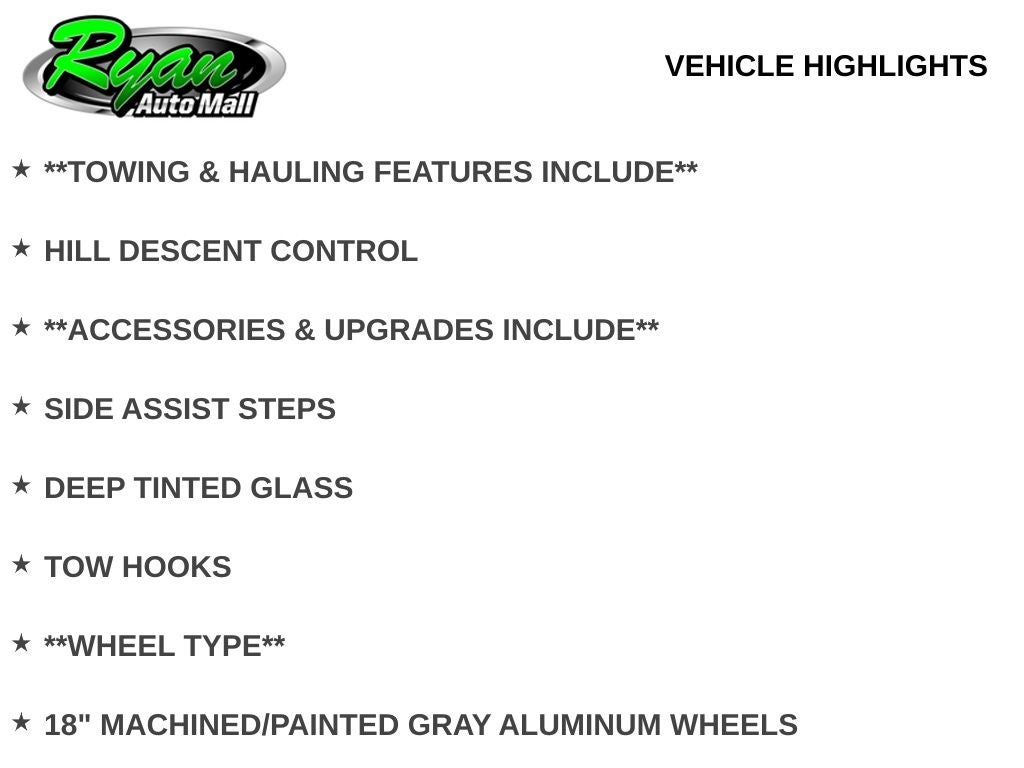 Ryan
Auto Mall

VEHICLE HIGHLIGHTS

★ **TOWING & HAULING FEATURES INCLUDE**

★ HILL DESCENT CONTROL

★ **ACCESSORIES & UPGRADES INCLUDE**

★ SIDE ASSIST STEPS

★ DEEP TINTED GLASS

★ TOW HOOKS

★ **WHEEL TYPE**

★ 18" MACHINED/PAINTED GRAY ALUMINUM WHEELS